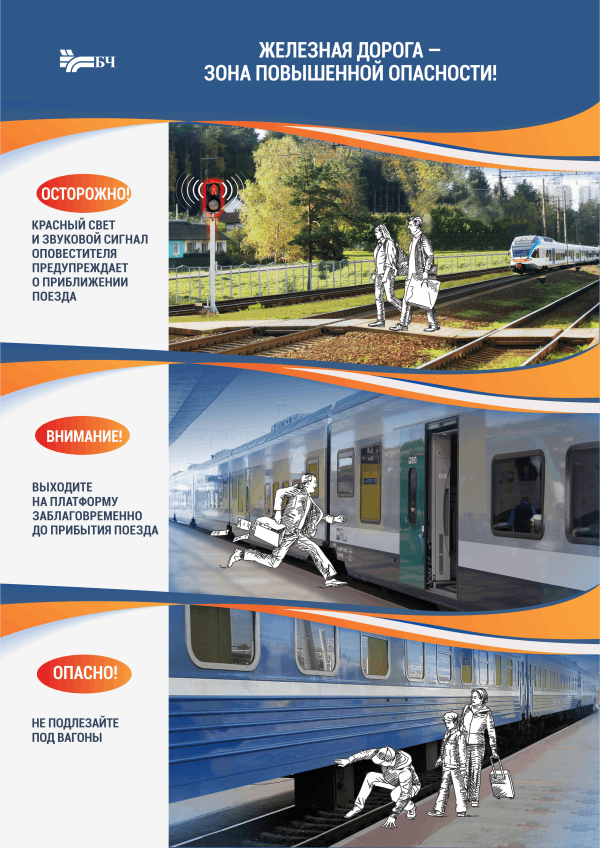 БЧ

ЖЕЛЕЗНАЯ ДОРОГА –
ЗОНА ПОВЫШЕННОЙ ОПАСНОСТИ!

ОСТОРОЖНО!

КРАСНЫЙ СВЕТ И ЗВУКОВОЙ СИГНАЛ ОПОВЕСТИТЕЛЯ ПРЕДУПРЕЖДАЕТ О ПРИБЛИЖЕНИИ ПОЕЗДА

ВНИМАНИЕ!

ВЫХОДИТЕ НА ПЛАТФОРМУ ЗАБЛАГОВРЕМЕННО ДО ПРИБЫТИЯ ПОЕЗДА

ОПАСНО!

НЕ ПОДЛЕЗАЙТЕ ПОД ВАГОНЫ